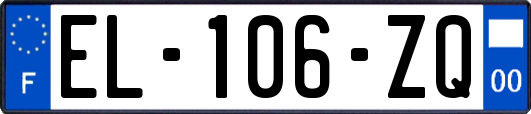 F
EL-106-ZQ
00